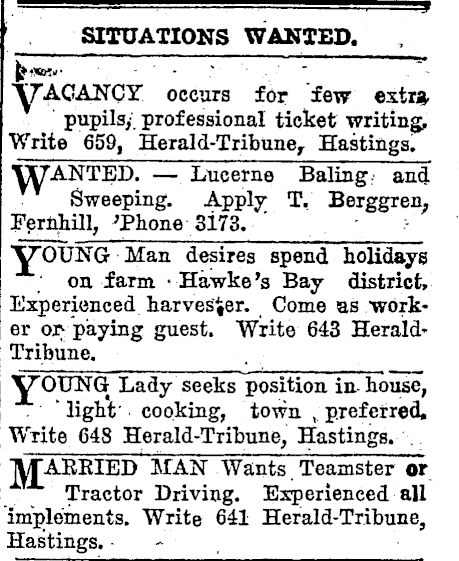 SITUATIONS WANTED.

VACANCY occurs for few extra pupils, professional ticket writing. Write 659, Herald-Tribune, Hastings.

WANTED. — Lucerne Baling and Sweeping. Apply T. Berggren, Fernhill, 'Phone 3173.

YOUNG Man desires spend holidays on farm Hawke's Bay district, Experienced harvester. Come as worker or paying guest. Write 643 Herald-Tribune.

YOUNG Lady seeks position in house, light cooking, town preferred. Write 648 Herald-Tribune, Hastings.

MARRIED MAN Wants Teamster or Tractor Driving. Experienced all implements. Write 641 Herald-Tribune, Hastings.